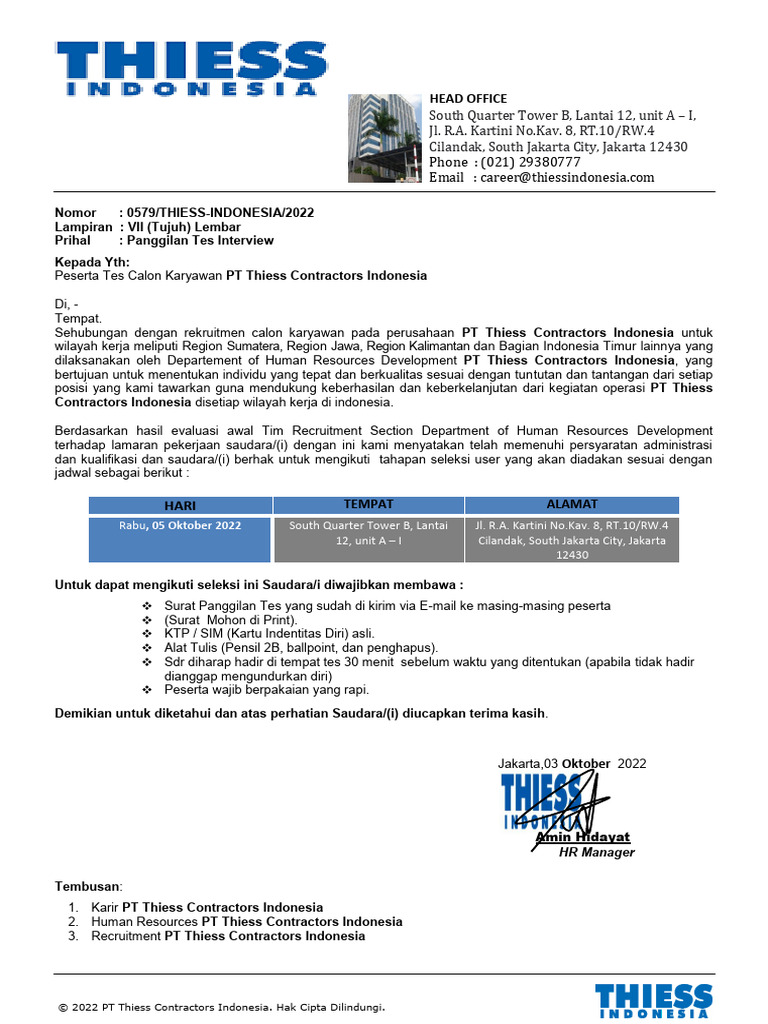 THIESS
INDONESIA

HEAD OFFICE
South Quarter Tower B, Lantai 12, unit A – I,
Jl. R.A. Kartini No.Kav. 8, RT.10/RW.4
Cilandak, South Jakarta City, Jakarta 12430
Phone : (021) 29380777
Email : career@thiessindonesia.com

Nomor : 0579/THIESS-INDONESIA/2022
Lampiran : VII (Tujuh) Lembar
Prihal : Panggilan Tes Interview

Kepada Yth:
Peserta Tes Calon Karyawan PT Thiess Contractors Indonesia

Di, -
Tempat.
Sehubungan dengan rekruitmen calon karyawan pada perusahaan PT Thiess Contractors Indonesia untuk wilayah kerja meliputi Region Sumatera, Region Jawa, Region Kalimantan dan Bagian Indonesia Timur lainnya yang dilaksanakan oleh Departement of Human Resources Development PT Thiess Contractors Indonesia, yang bertujuan untuk menentukan individu yang tepat dan berkualitas sesuai dengan tuntutan dan tantangan dari setiap posisi yang kami tawarkan guna mendukung keberhasilan dan keberkelanjutan dari kegiatan operasi PT Thiess Contractors Indonesia disetiap wilayah kerja di indonesia.

Berdasarkan hasil evaluasi awal Tim Recruitment Section Department of Human Resources Development terhadap lamaran pekerjaan saudara/(i) dengan ini kami menyatakan telah memenuhi persyaratan administrasi dan kualifikasi dan saudara/(i) berhak untuk mengikuti tahapan seleksi user yang akan diadakan sesuai dengan jadwal sebagai berikut :

| HARI | TEMPAT | ALAMAT |
|---|---|---|
| Rabu, 05 Oktober 2022 | South Quarter Tower B, Lantai 12, unit A – I | Jl. R.A. Kartini No.Kav. 8, RT.10/RW.4 Cilandak, South Jakarta City, Jakarta 12430 |

Untuk dapat mengikuti seleksi ini Saudara/i diwajibkan membawa :
❖ Surat Panggilan Tes yang sudah di kirim via E-mail ke masing-masing peserta
❖ (Surat Mohon di Print).
❖ KTP / SIM (Kartu Indentitas Diri) asli.
❖ Alat Tulis (Pensil 2B, ballpoint, dan penghapus).
❖ Sdr diharap hadir di tempat tes 30 menit sebelum waktu yang ditentukan (apabila tidak hadir dianggap mengundurkan diri)
❖ Peserta wajib berpakaian yang rapi.

Demikian untuk diketahui dan atas perhatian Saudara/(i) diucapkan terima kasih.

Jakarta,03 Oktober 2022
THIESS
INDONESIA
Amin Hidayat
HR Manager

Tembusan:
1. Karir PT Thiess Contractors Indonesia
2. Human Resources PT Thiess Contractors Indonesia
3. Recruitment PT Thiess Contractors Indonesia

© 2022 PT Thiess Contractors Indonesia. Hak Cipta Dilindungi.
THIESS
INDONESIA